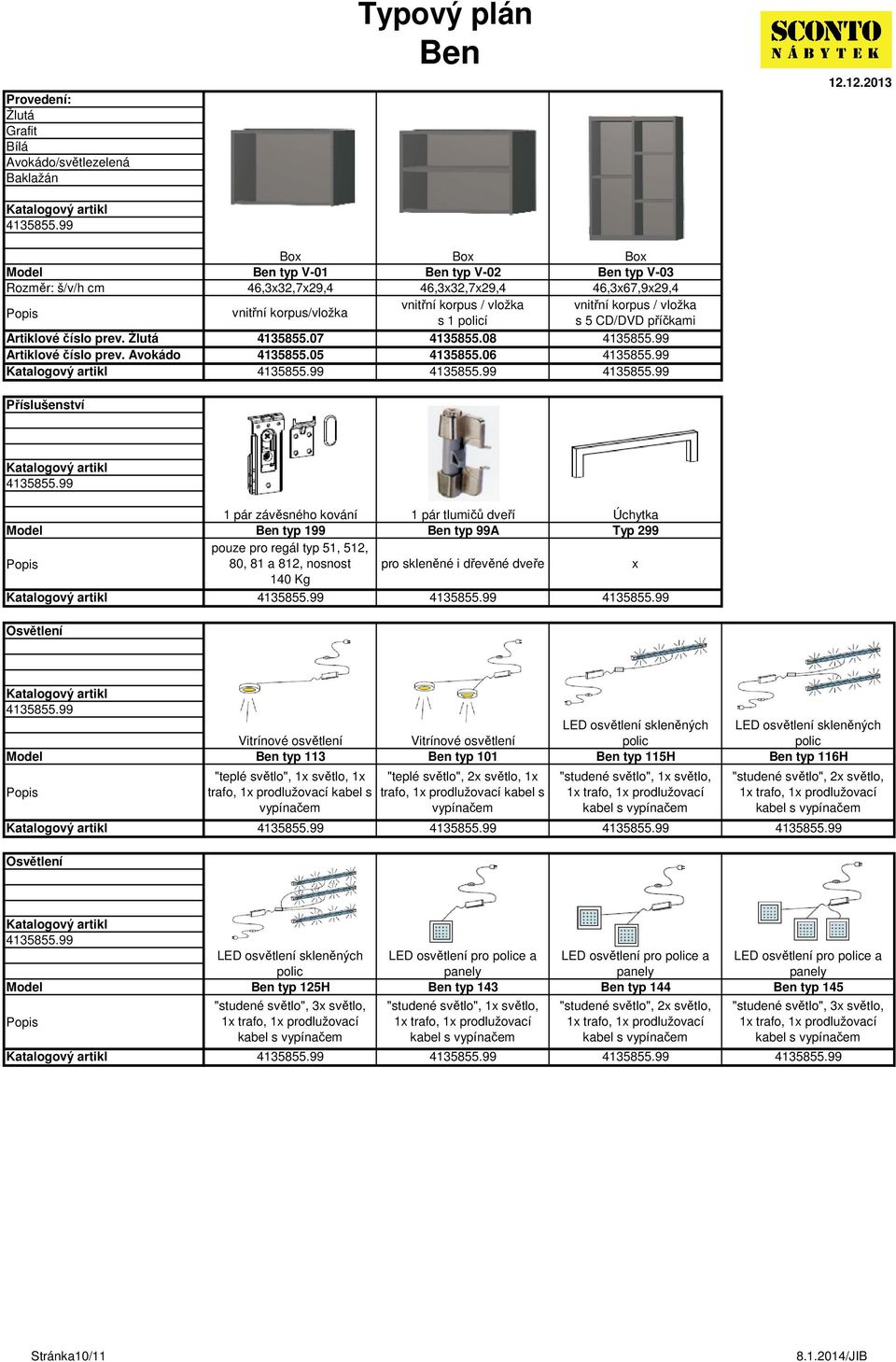 Typový plán
Ben

SCONTO
NÁBYTEK

12.12.2013

Provedení:
Žlutá
Grafit
Bílá
Avokádo/světlezelená
Baklažán

Katalogový artikl
4135855.99

| | Box | Box | Box |
|---|---|---|---|
| Model | Ben typ V-01 | Ben typ V-02 | Ben typ V-03 |
| Rozměr: š/v/h cm | 46,3x32,7x29,4 | 46,3x32,7x29,4 | 46,3x67,9x29,4 |
| Popis | vnitřní korpus/vložka | vnitřní korpus / vložka s 1 policí | vnitřní korpus / vložka s 5 CD/DVD příčkami |
| Artiklové číslo prev. Žlutá | 4135855.07 | 4135855.08 | 4135855.99 |
| Artiklové číslo prev. Avokádo | 4135855.05 | 4135855.06 | 4135855.99 |
| Katalogový artikl | 4135855.99 | 4135855.99 | 4135855.99 |

Příslušenství

Katalogový artikl
4135855.99

| | 1 pár závěsného kování | 1 pár tlumičů dveří | Úchytka |
|---|---|---|---|
| Model | Ben typ 199 | Ben typ 99A | Typ 299 |
| Popis | pouze pro regál typ 51, 512, 80, 81 a 812, nosnost 140 Kg | pro skleněné i dřevěné dveře | x |
| Katalogový artikl | 4135855.99 | 4135855.99 | 4135855.99 |

Osvětlení

Katalogový artikl
4135855.99

| | Vitrínové osvětlení | Vitrínové osvětlení | LED osvětlení skleněných polic | LED osvětlení skleněných polic |
|---|---|---|---|---|
| Model | Ben typ 113 | Ben typ 101 | Ben typ 115H | Ben typ 116H |
| Popis | "teplé světlo", 1x světlo, 1x trafo, 1x prodlužovací kabel s vypínačem | "teplé světlo", 2x světlo, 1x trafo, 1x prodlužovací kabel s vypínačem | "studené světlo", 1x světlo, 1x trafo, 1x prodlužovací kabel s vypínačem | "studené světlo", 2x světlo, 1x trafo, 1x prodlužovací kabel s vypínačem |
| Katalogový artikl | 4135855.99 | 4135855.99 | 4135855.99 | 4135855.99 |

Osvětlení

Katalogový artikl
4135855.99

| | LED osvětlení skleněných polic | LED osvětlení pro police a panely | LED osvětlení pro police a panely | LED osvětlení pro police a panely |
|---|---|---|---|---|
| Model | Ben typ 125H | Ben typ 143 | Ben typ 144 | Ben typ 145 |
| Popis | "studené světlo", 3x světlo, 1x trafo, 1x prodlužovací kabel s vypínačem | "studené světlo", 1x světlo, 1x trafo, 1x prodlužovací kabel s vypínačem | "studené světlo", 2x světlo, 1x trafo, 1x prodlužovací kabel s vypínačem | "studené světlo", 3x světlo, 1x trafo, 1x prodlužovací kabel s vypínačem |
| Katalogový artikl | 4135855.99 | 4135855.99 | 4135855.99 | 4135855.99 |

Stránka10/11
8.1.2014/JIB